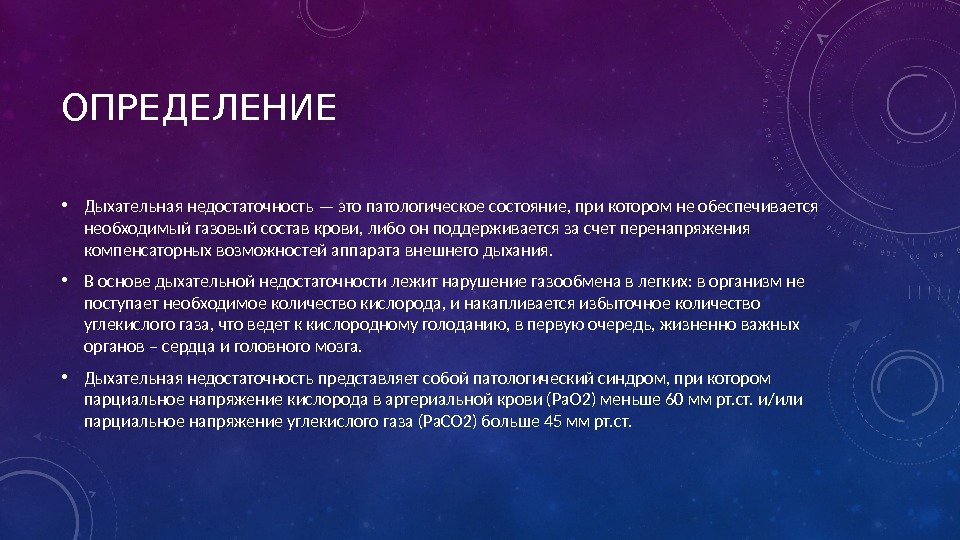 ОПРЕДЕЛЕНИЕ

• Дыхательная недостаточность — это патологическое состояние, при котором не обеспечивается необходимый газовый состав крови, либо он поддерживается за счет перенапряжения компенсаторных возможностей аппарата внешнего дыхания.

• В основе дыхательной недостаточности лежит нарушение газообмена в легких: в организм не поступает необходимое количество кислорода, и накапливается избыточное количество углекислого газа, что ведет к кислородному голоданию, в первую очередь, жизненно важных органов – сердца и головного мозга.

• Дыхательная недостаточность представляет собой патологический синдром, при котором парциальное напряжение кислорода в артериальной крови (PaO2) меньше 60 мм рт.ст. и/или парциальное напряжение углекислого газа (PaCO2) больше 45 мм рт.ст.